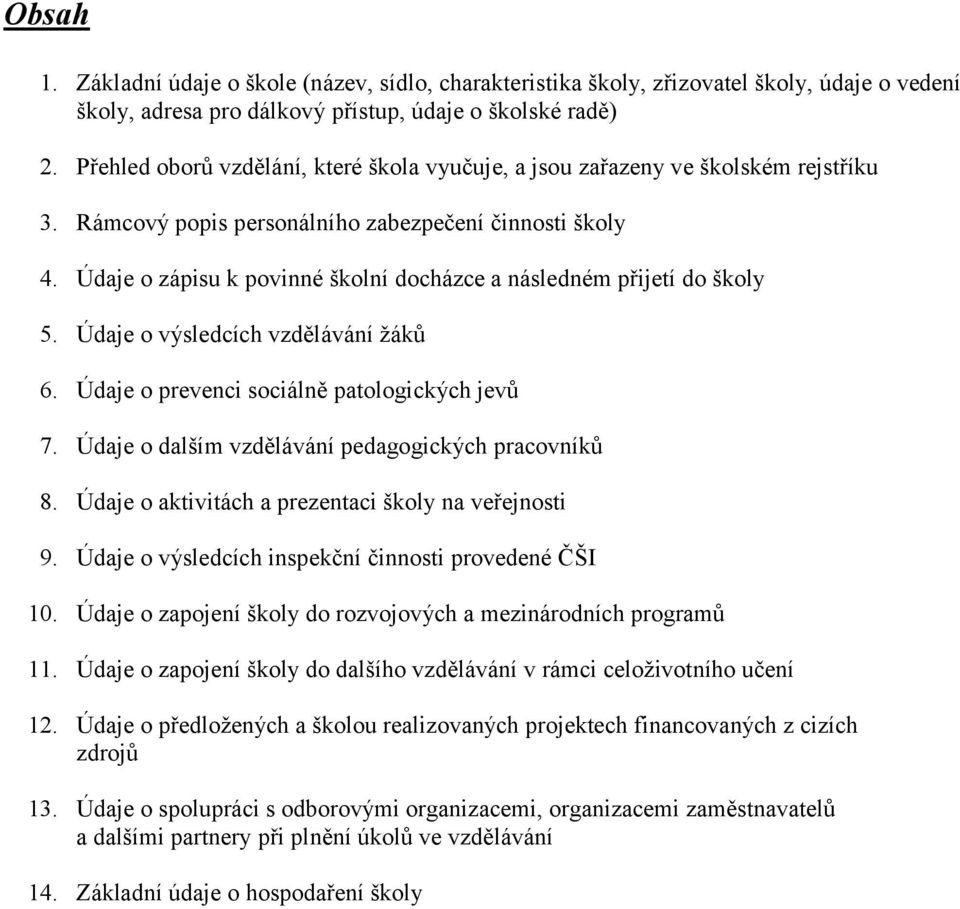 Obsah

1. Základní údaje o škole (název, sídlo, charakteristika školy, zřizovatel školy, údaje o vedení školy, adresa pro dálkový přístup, údaje o školské radě)

2. Přehled oborů vzdělání, které škola vyučuje, a jsou zařazeny ve školském rejstříku

3. Rámcový popis personálního zabezpečení činnosti školy

4. Údaje o zápisu k povinné školní docházce a následném přijetí do školy

5. Údaje o výsledcích vzdělávání žáků

6. Údaje o prevenci sociálně patologických jevů

7. Údaje o dalším vzdělávání pedagogických pracovníků

8. Údaje o aktivitách a prezentaci školy na veřejnosti

9. Údaje o výsledcích inspekční činnosti provedené ČŠI

10. Údaje o zapojení školy do rozvojových a mezinárodních programů

11. Údaje o zapojení školy do dalšího vzdělávání v rámci celoživotního učení

12. Údaje o předložených a školou realizovaných projektech financovaných z cizích zdrojů

13. Údaje o spolupráci s odborovými organizacemi, organizacemi zaměstnavatelů a dalšími partnery při plnění úkolů ve vzdělávání

14. Základní údaje o hospodaření školy